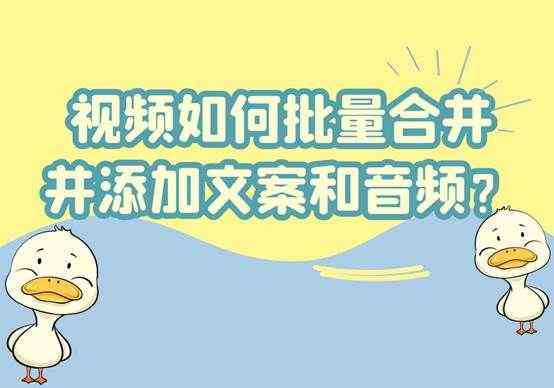 视频如何批量合并
并添加文案和音频?